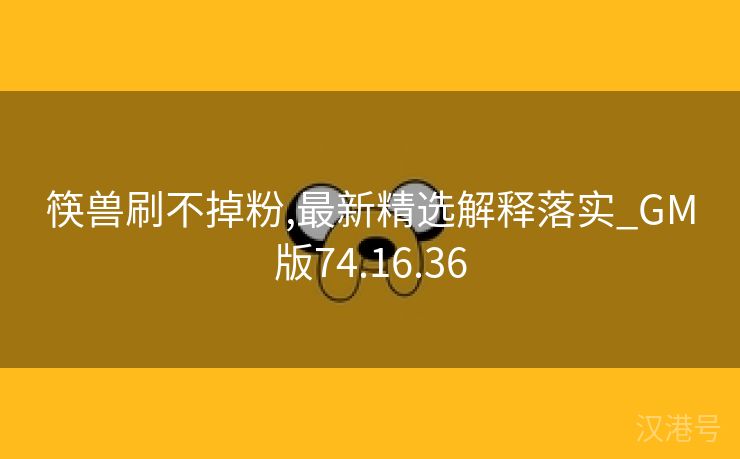 筷兽刷不掉粉,最新精选解释落实_GM版74.16.36

汉港号